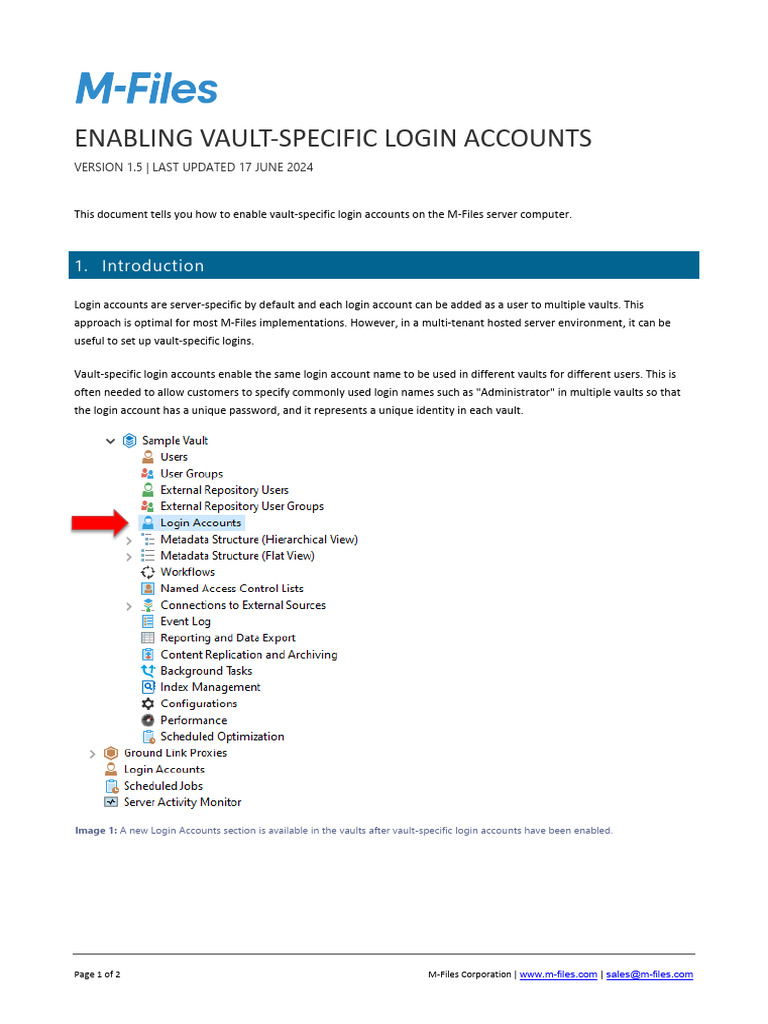 M-Files

ENABLING VAULT-SPECIFIC LOGIN ACCOUNTS

VERSION 1.5 | LAST UPDATED 17 JUNE 2024

This document tells you how to enable vault-specific login accounts on the M-Files server computer.

1. Introduction

Login accounts are server-specific by default and each login account can be added as a user to multiple vaults. This approach is optimal for most M-Files implementations. However, in a multi-tenant hosted server environment, it can be useful to set up vault-specific logins.

Vault-specific login accounts enable the same login account name to be used in different vaults for different users. This is often needed to allow customers to specify commonly used login names such as "Administrator" in multiple vaults so that the login account has a unique password, and it represents a unique identity in each vault.

Sample Vault
Users
User Groups
External Repository Users
External Repository User Groups
Login Accounts
Metadata Structure (Hierarchical View)
Metadata Structure (Flat View)
Workflows
Named Access Control Lists
Connections to External Sources
Event Log
Reporting and Data Export
Content Replication and Archiving
Background Tasks
Index Management
Configurations
Performance
Scheduled Optimization
Ground Link Proxies
Login Accounts
Scheduled Jobs
Server Activity Monitor

Image 1: A new Login Accounts section is available in the vaults after vault-specific login accounts have been enabled.

Page 1 of 2

M-Files Corporation | www.m-files.com | sales@m-files.com